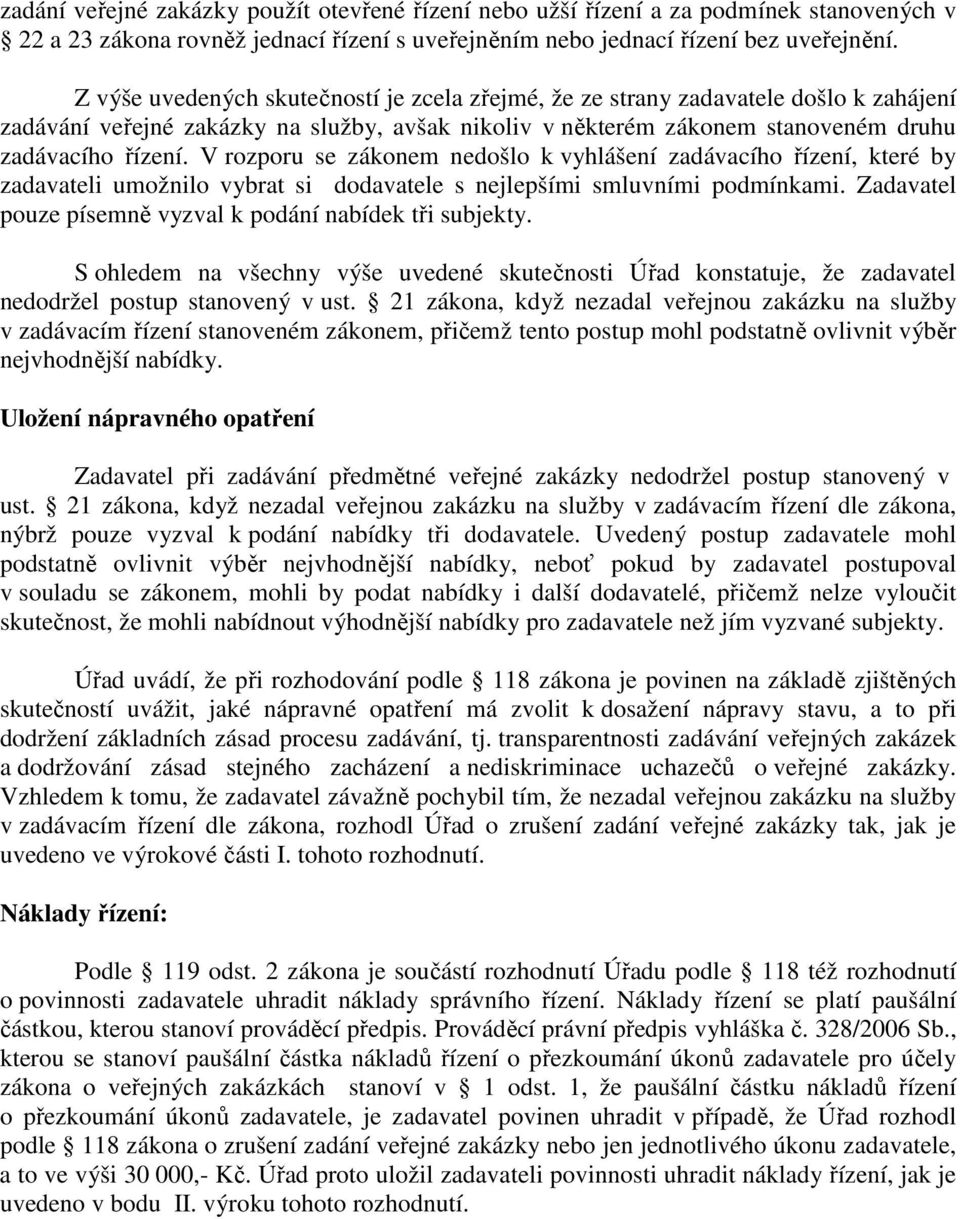 zadání veřejné zakázky použít otevřené řízení nebo užší řízení a za podmínek stanovených v § 22 a 23 zákona rovněž jednací řízení s uveřejněním nebo jednací řízení bez uveřejnění.

Z výše uvedených skutečností je zcela zřejmé, že ze strany zadavatele došlo k zahájení zadávání veřejné zakázky na služby, avšak nikoliv v některém zákonem stanoveném druhu zadávacího řízení. V rozporu se zákonem nedošlo k vyhlášení zadávacího řízení, které by zadavateli umožnilo vybrat si dodavatele s nejlepšími smluvními podmínkami. Zadavatel pouze písemně vyzval k podání nabídek tři subjekty.

S ohledem na všechny výše uvedené skutečnosti Úřad konstatuje, že zadavatel nedodržel postup stanovený v ust. § 21 zákona, když nezadal veřejnou zakázku na služby v zadávacím řízení stanoveném zákonem, přičemž tento postup mohl podstatně ovlivnit výběr nejvhodnější nabídky.

Uložení nápravného opatření

Zadavatel při zadávání předmětné veřejné zakázky nedodržel postup stanovený v ust. § 21 zákona, když nezadal veřejnou zakázku na služby v zadávacím řízení dle zákona, nýbrž pouze vyzval k podání nabídky tři dodavatele. Uvedený postup zadavatele mohl podstatně ovlivnit výběr nejvhodnější nabídky, neboť pokud by zadavatel postupoval v souladu se zákonem, mohli by podat nabídky i další dodavatelé, přičemž nelze vyloučit skutečnost, že mohli nabídnout výhodnější nabídky pro zadavatele než jím vyzvané subjekty.

Úřad uvádí, že při rozhodování podle § 118 zákona je povinen na základě zjištěných skutečností uvážit, jaké nápravné opatření má zvolit k dosažení nápravy stavu, a to při dodržení základních zásad procesu zadávání, tj. transparentnosti zadávání veřejných zakázek a dodržování zásad stejného zacházení a nediskriminace uchazečů o veřejné zakázky. Vzhledem k tomu, že zadavatel závažně pochybil tím, že nezadal veřejnou zakázku na služby v zadávacím řízení dle zákona, rozhodl Úřad o zrušení zadání veřejné zakázky tak, jak je uvedeno ve výrokové části I. tohoto rozhodnutí.

Náklady řízení:

Podle § 119 odst. 2 zákona je součástí rozhodnutí Úřadu podle § 118 též rozhodnutí o povinnosti zadavatele uhradit náklady správního řízení. Náklady řízení se platí paušální částkou, kterou stanoví prováděcí předpis. Prováděcí právní předpis vyhláška č. 328/2006 Sb., kterou se stanoví paušální částka nákladů řízení o přezkoumání úkonů zadavatele pro účely zákona o veřejných zakázkách stanoví v § 1 odst. 1, že paušální částku nákladů řízení o přezkoumání úkonů zadavatele, je zadavatel povinen uhradit v případě, že Úřad rozhodl podle § 118 zákona o zrušení zadání veřejné zakázky nebo jen jednotlivého úkonu zadavatele, a to ve výši 30 000,- Kč. Úřad proto uložil zadavateli povinnosti uhradit náklady řízení, jak je uvedeno v bodu II. výroku tohoto rozhodnutí.